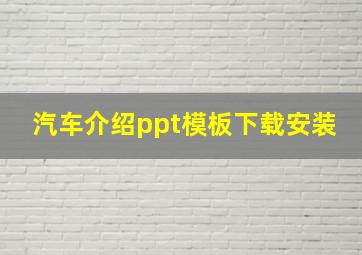 汽车介绍ppt模板下载安装